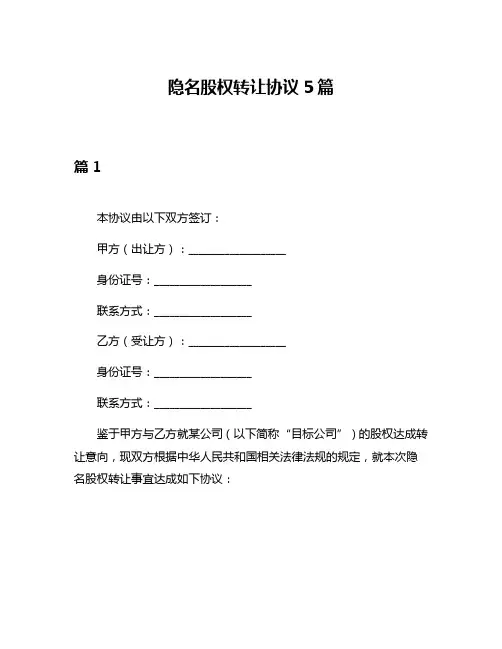 隐名股权转让协议 5 篇

篇 1

本协议由以下双方签订：

甲方（出让方）：________________

身份证号：________________

联系方式：________________

乙方（受让方）：________________

身份证号：________________

联系方式：________________

鉴于甲方与乙方就某公司（以下简称“目标公司”）的股权达成转让意向，现双方根据中华人民共和国相关法律法规的规定，就本次隐名股权转让事宜达成如下协议：